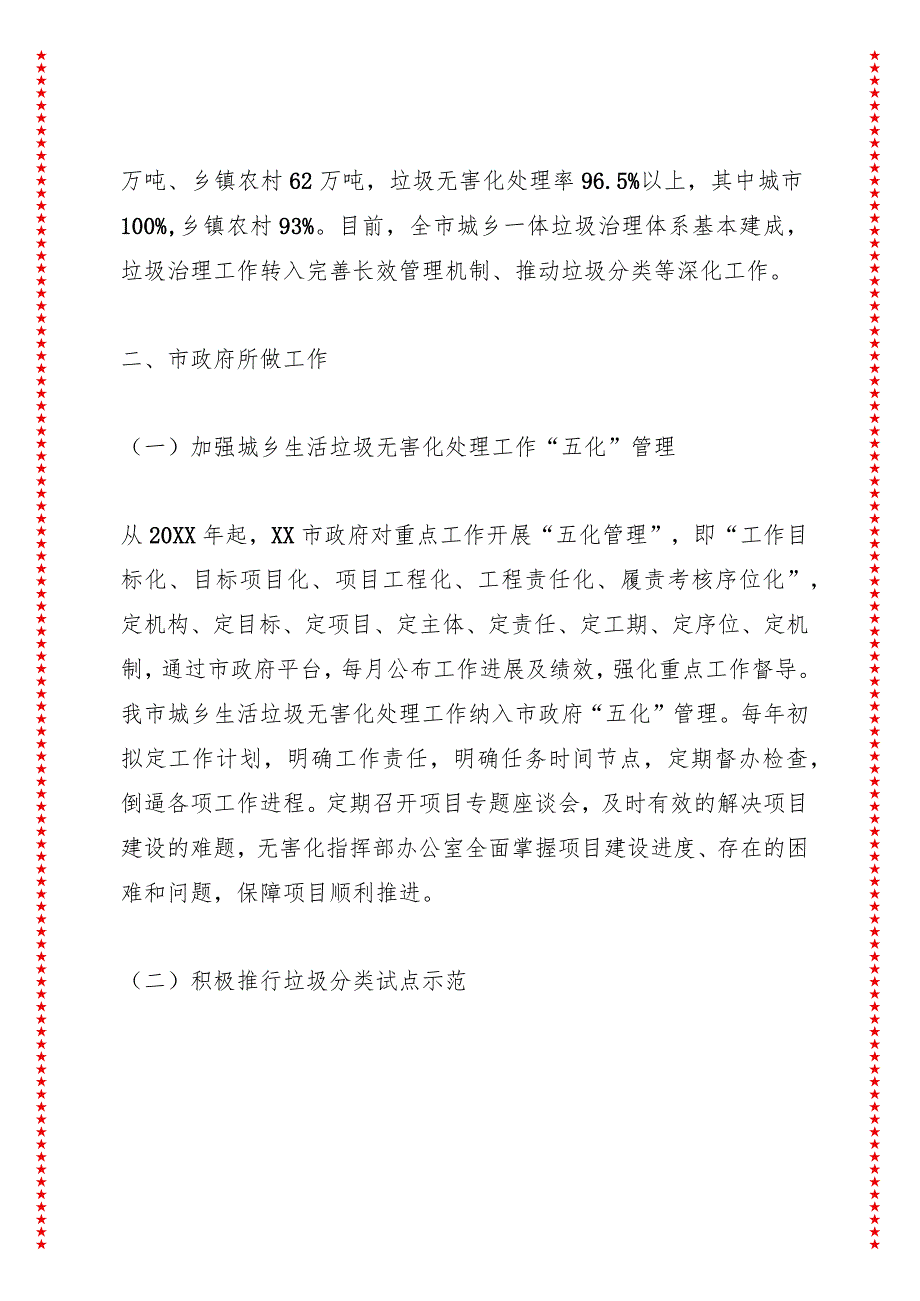 万吨、乡镇农村62万吨，垃圾无害化处理率96.5%以上，其中城市100%,乡镇农村93%。目前，全市城乡一体垃圾治理体系基本建成，垃圾治理工作转入完善长效管理机制、推动垃圾分类等深化工作。

二、市政府所做工作

（一）加强城乡生活垃圾无害化处理工作“五化”管理

从20XX年起，XX市政府对重点工作开展“五化管理”，即“工作目标化、目标项目化、项目工程化、工程责任化、履责考核序位化”，定机构、定目标、定项目、定主体、定责任、定工期、定序位、定机制，通过市政府平台，每月公布工作进展及绩效，强化重点工作督导。我市城乡生活垃圾无害化处理工作纳入市政府“五化”管理。每年初拟定工作计划，明确工作责任，明确任务时间节点，定期督办检查，倒逼各项工作进程。定期召开项目专题座谈会，及时有效的解决项目建设的难题，无害化指挥部办公室全面掌握项目建设进度、存在的困难和问题，保障项目顺利推进。

（二）积极推行垃圾分类试点示范